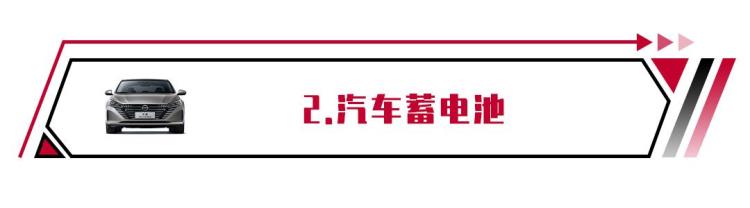 2.汽车蓄电池